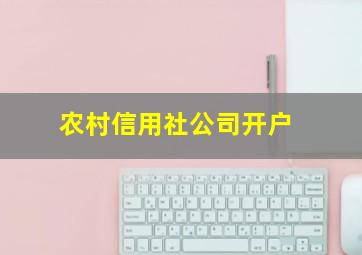 农村信用社公司开户